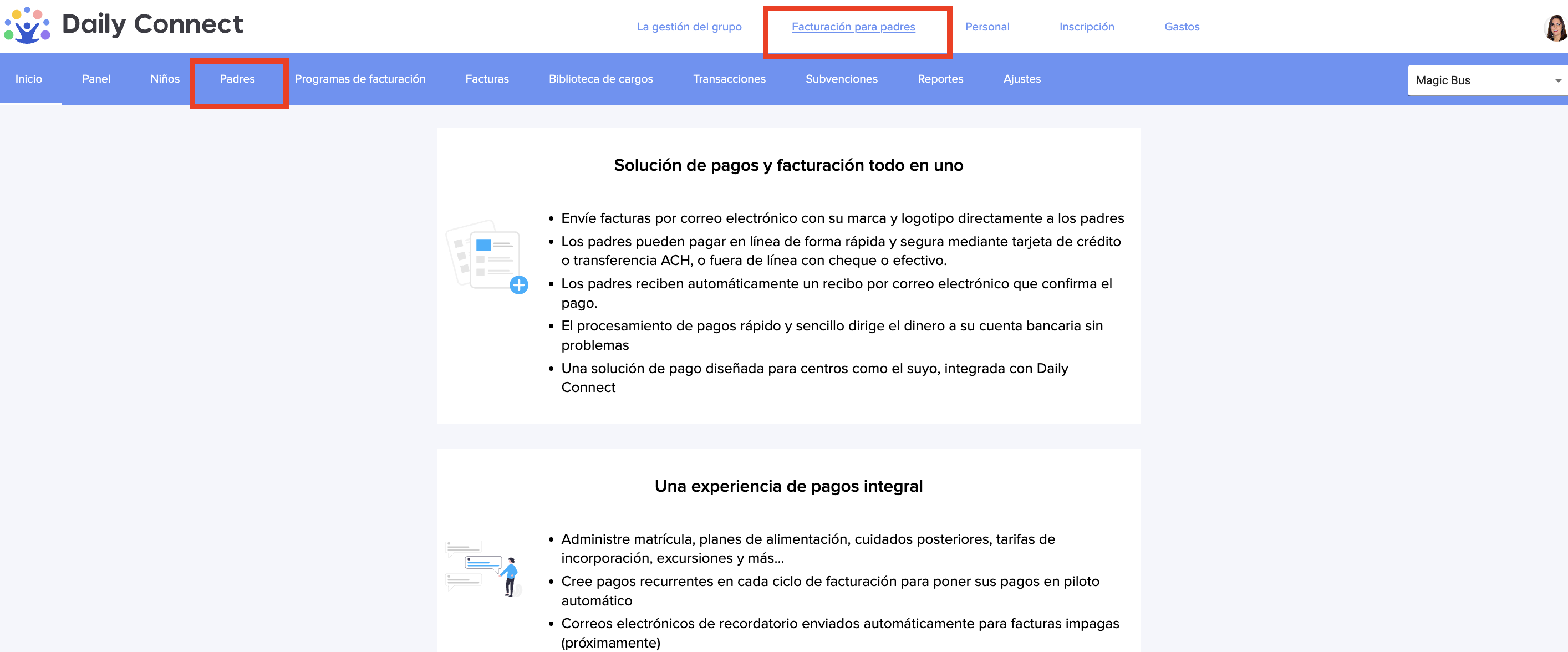 Daily Connect

La gestión del grupo
Facturación para padres
Personal
Inscripción
Gastos

Inicio
Panel
Niños
Padres
Programas de facturación
Facturas
Biblioteca de cargos
Transacciones
Subvenciones
Reportes
Ajustes
Magic Bus

Solución de pagos y facturación todo en uno

• Envíe facturas por correo electrónico con su marca y logotipo directamente a los padres
• Los padres pueden pagar en línea de forma rápida y segura mediante tarjeta de crédito o transferencia ACH, o fuera de línea con cheque o efectivo.
• Los padres reciben automáticamente un recibo por correo electrónico que confirma el pago.
• El procesamiento de pagos rápido y sencillo dirige el dinero a su cuenta bancaria sin problemas
• Una solución de pago diseñada para centros como el suyo, integrada con Daily Connect

Una experiencia de pagos integral

• Administre matrícula, planes de alimentación, cuidados posteriores, tarifas de incorporación, excursiones y más...
• Cree pagos recurrentes en cada ciclo de facturación para poner sus pagos en piloto automático
• Correos electrónicos de recordatorio enviados automáticamente para facturas impagas (próximamente)